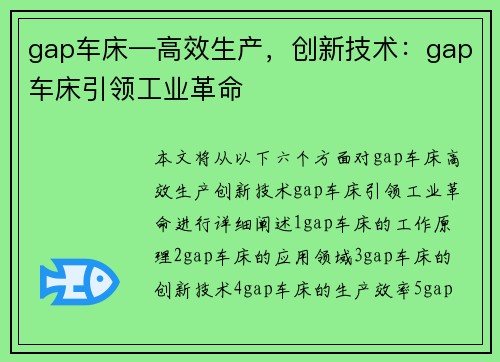 gap车床一高效生产，创新技术：gap车床引领工业革命

本文将从以下六个方面对gap车床高效生产创新技术gap车床引领工业革命进行详细阐述1gap车床的工作原理2gap车床的应用领域3gap车床的创新技术4gap车床的生产效率5gap